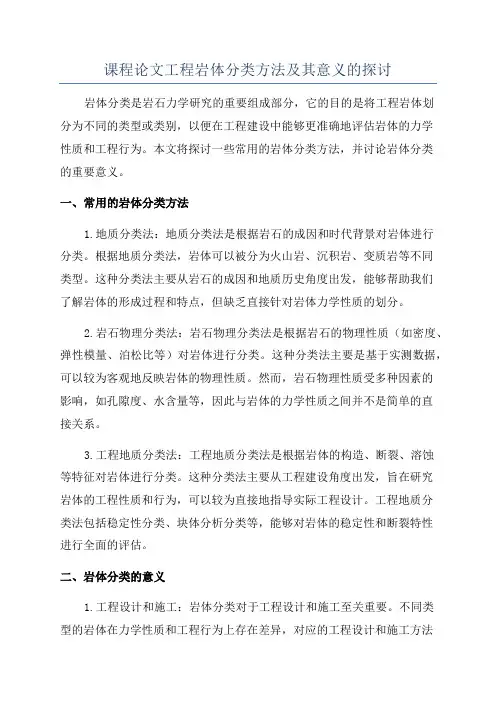 课程论文工程岩体分类方法及其意义的探讨

岩体分类是岩石力学研究的重要组成部分，它的目的是将工程岩体划分为不同的类型或类别，以便在工程建设中能够更准确地评估岩体的力学性质和工程行为。本文将探讨一些常用的岩体分类方法，并讨论岩体分类的重要意义。

一、常用的岩体分类方法

1.地质分类法：地质分类法是根据岩石的成因和时代背景对岩体进行分类。根据地质分类法，岩体可以被分为火山岩、沉积岩、变质岩等不同类型。这种分类法主要从岩石的成因和地质历史角度出发，能够帮助我们了解岩体的形成过程和特点，但缺乏直接针对岩体力学性质的划分。

2.岩石物理分类法：岩石物理分类法是根据岩石的物理性质（如密度、弹性模量、泊松比等）对岩体进行分类。这种分类法主要是基于实测数据，可以较为客观地反映岩体的物理性质。然而，岩石物理性质受多种因素的影响，如孔隙度、水含量等，因此与岩体的力学性质之间并不是简单的直接关系。

3.工程地质分类法：工程地质分类法是根据岩体的构造、断裂、溶蚀等特征对岩体进行分类。这种分类法主要从工程建设角度出发，旨在研究岩体的工程性质和行为，可以较为直接地指导实际工程设计。工程地质分类法包括稳定性分类、块体分析分类等，能够对岩体的稳定性和断裂特性进行全面的评估。

二、岩体分类的意义

1.工程设计和施工：岩体分类对于工程设计和施工至关重要。不同类型的岩体在力学性质和工程行为上存在差异，对应的工程设计和施工方法